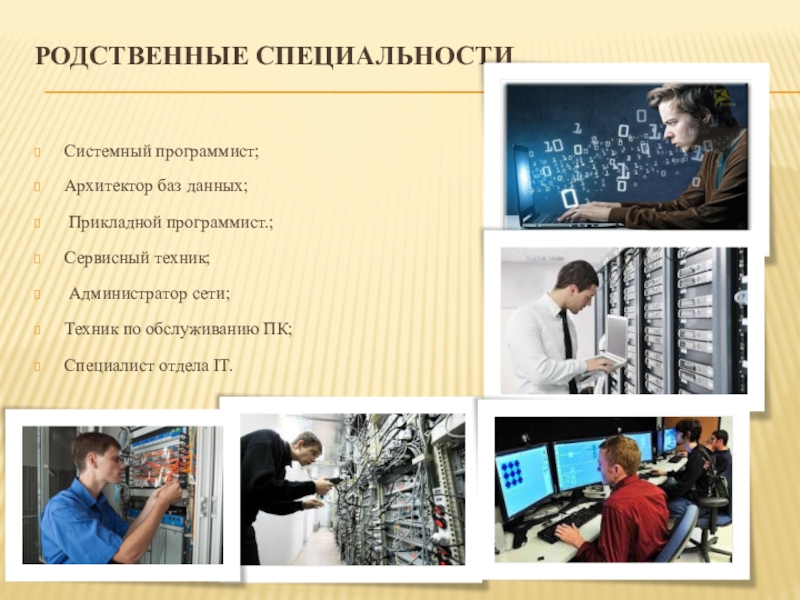 РОДСТВЕННЫЕ СПЕЦИАЛЬНОСТИ

Системный программист;

Архитектор баз данных;

Прикладной программист.;

Сервисный техник;

Администратор сети;

Техник по обслуживанию ПК;

Специалист отдела IT.